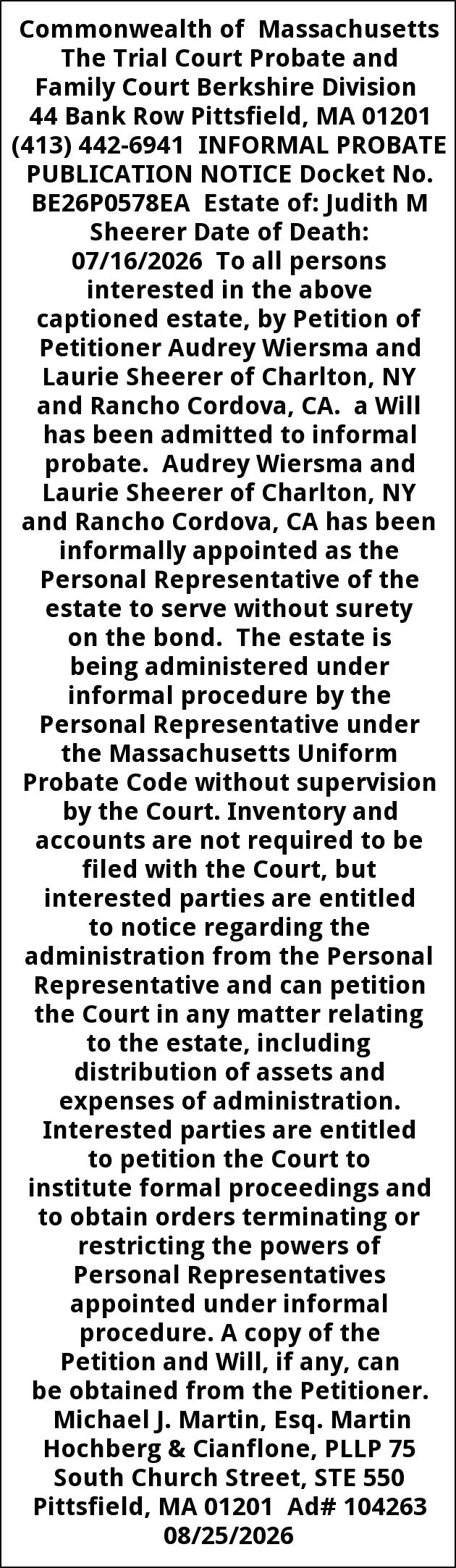 Commonwealth of Massachusetts The Trial Court Probate and Family Court Berkshire Division 44 Bank Row Pittsfield, MA 01201 (413) 442-6941 INFORMAL PROBATE PUBLICATION NOTICE Docket No. BE26P0578EA Estate of: Judith M Sheerer Date of Death: 07/16/2026 To all persons interested in the above captioned estate, by Petition of Petitioner Audrey Wiersma and Laurie Sheerer of Charlton, NY and Rancho Cordova, CA. a Will has been admitted to informal probate. Audrey Wiersma and Laurie Sheerer of Charlton, NY and Rancho Cordova, CA has been informally appointed as the Personal Representative of the estate to serve without surety on the bond. The estate is being administered under informal procedure by the Personal Representative under the Massachusetts Uniform Probate Code without supervision by the Court. Inventory and accounts are not required to be filed with the Court, but interested parties are entitled to notice regarding the administration from the Personal Representative and can petition the Court in any matter relating to the estate, including distribution of assets and expenses of administration. Interested parties are entitled to petition the Court to institute formal proceedings and to obtain orders terminating or restricting the powers of Personal Representatives appointed under informal procedure. A copy of the Petition and Will, if any, can be obtained from the Petitioner. Michael J. Martin, Esq. Martin Hochberg & Cianflone, PLLP 75 South Church Street, STE 550 Pittsfield, MA 01201 Ad# 104263 08/25/2026